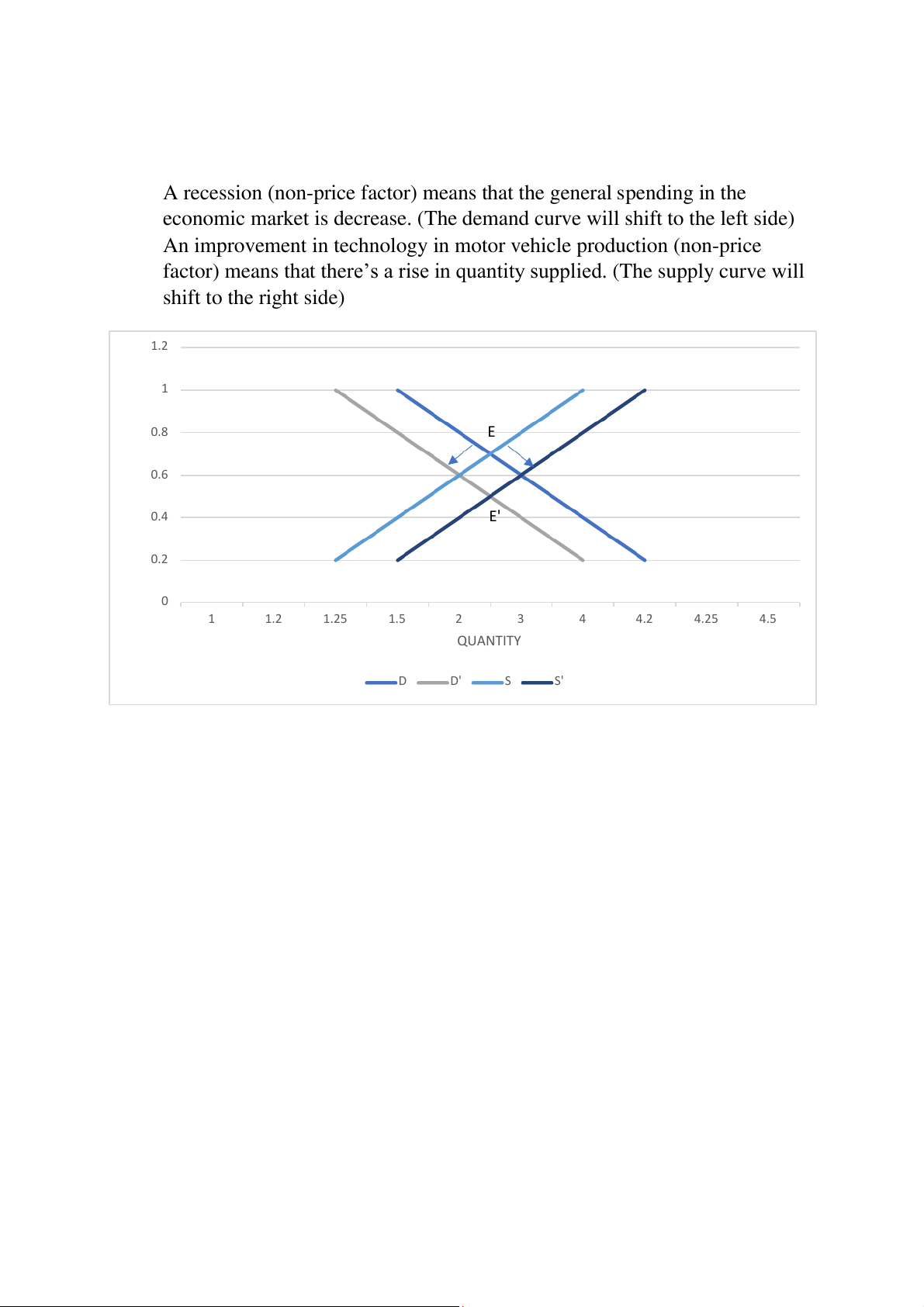 A recession (non-price factor) means that the general spending in the economic market is decrease. (The demand curve will shift to the left side) An improvement in technology in motor vehicle production (non-price factor) means that there’s a rise in quantity supplied. (The supply curve will shift to the right side)

1.2
1
0.8
0.6
0.4
0.2
0

E
E'

1 1.2 1.25 1.5 2 3 4 4.2 4.25 4.5

QUANTITY

D D' S S'